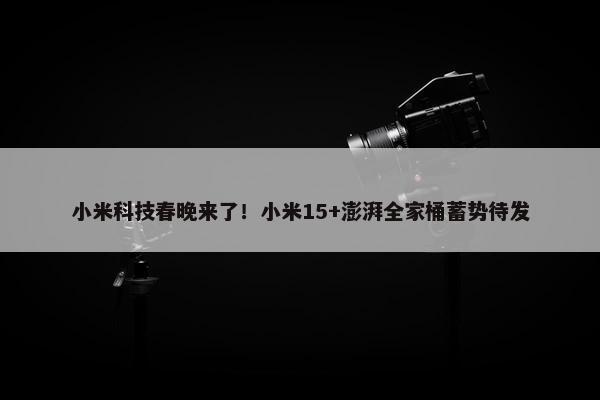 小米科技春晚来了！小米15+澎湃全家桶蓄势待发